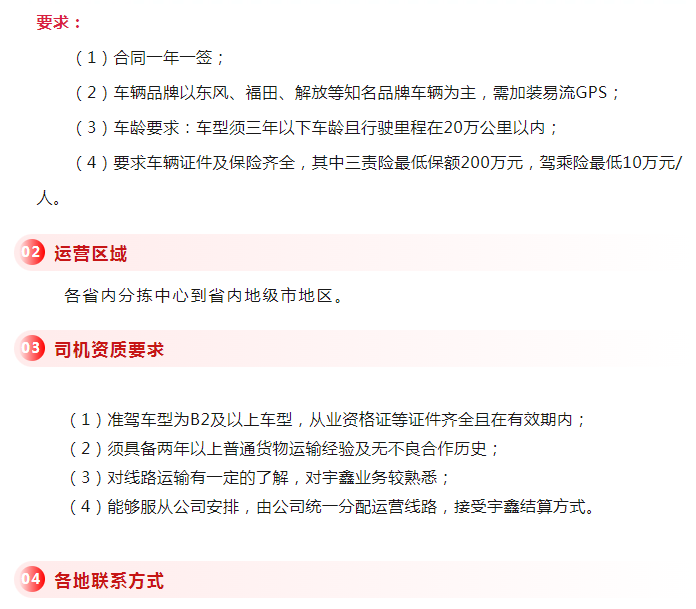 要求：

（1）合同一年一签；

（2）车辆品牌以东风、福田、解放等知名品牌车辆为主，需加装易流GPS；

（3）车龄要求：车型须三年以下车龄且行驶里程在20万公里以内；

（4）要求车辆证件及保险齐全，其中三责险最低保额200万元，驾乘险最低10万元/人。

02 运营区域

各省内分拣中心到省内地级市地区。

03 司机资质要求

（1）准驾车型为B2及以上车型，从业资格证等证件齐全且在有效期内；
（2）须具备两年以上普通货物运输经验及无不良合作历史；
（3）对线路运输有一定的了解，对宇鑫业务较熟悉；
（4）能够服从公司安排，由公司统一分配运营线路，接受宇鑫结算方式。

04 各地联系方式